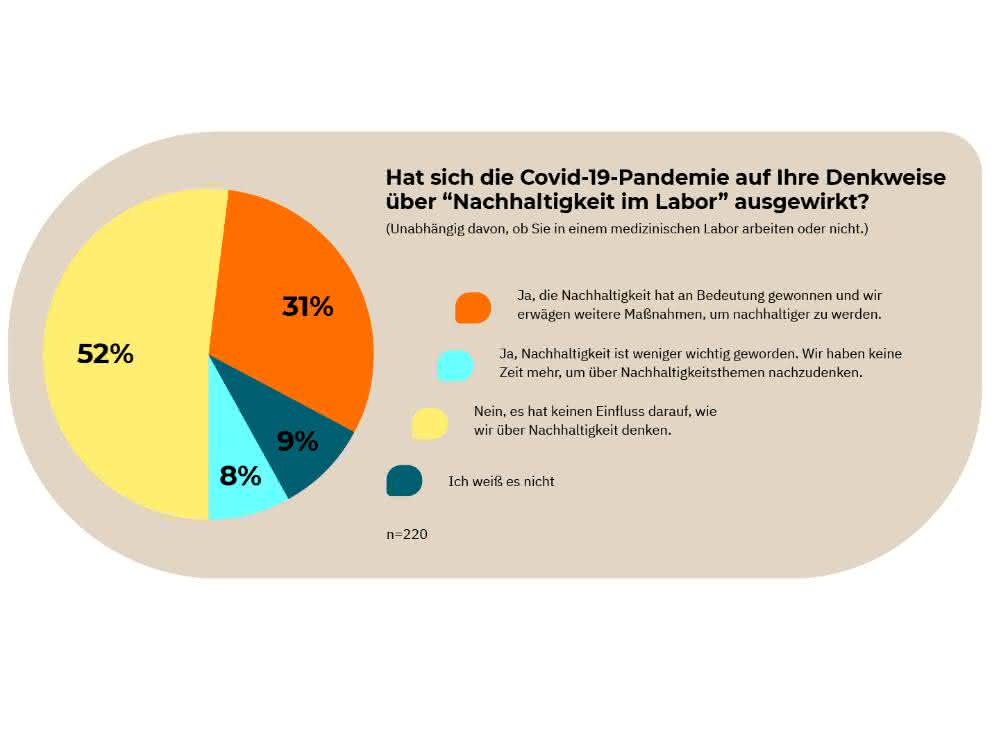 Hat sich die Covid-19-Pandemie auf Ihre Denkweise über “Nachhaltigkeit im Labor” ausgewirkt?

(Unabhängig davon, ob Sie in einem medizinischen Labor arbeiten oder nicht.)

52%

31%

9%

8%

Ja, die Nachhaltigkeit hat an Bedeutung gewonnen und wir erwägen weitere Maßnahmen, um nachhaltiger zu werden.

Ja, Nachhaltigkeit ist weniger wichtig geworden. Wir haben keine Zeit mehr, um über Nachhaltigkeitsthemen nachzudenken.

Nein, es hat keinen Einfluss darauf, wie wir über Nachhaltigkeit denken.

Ich weiß es nicht

n=220